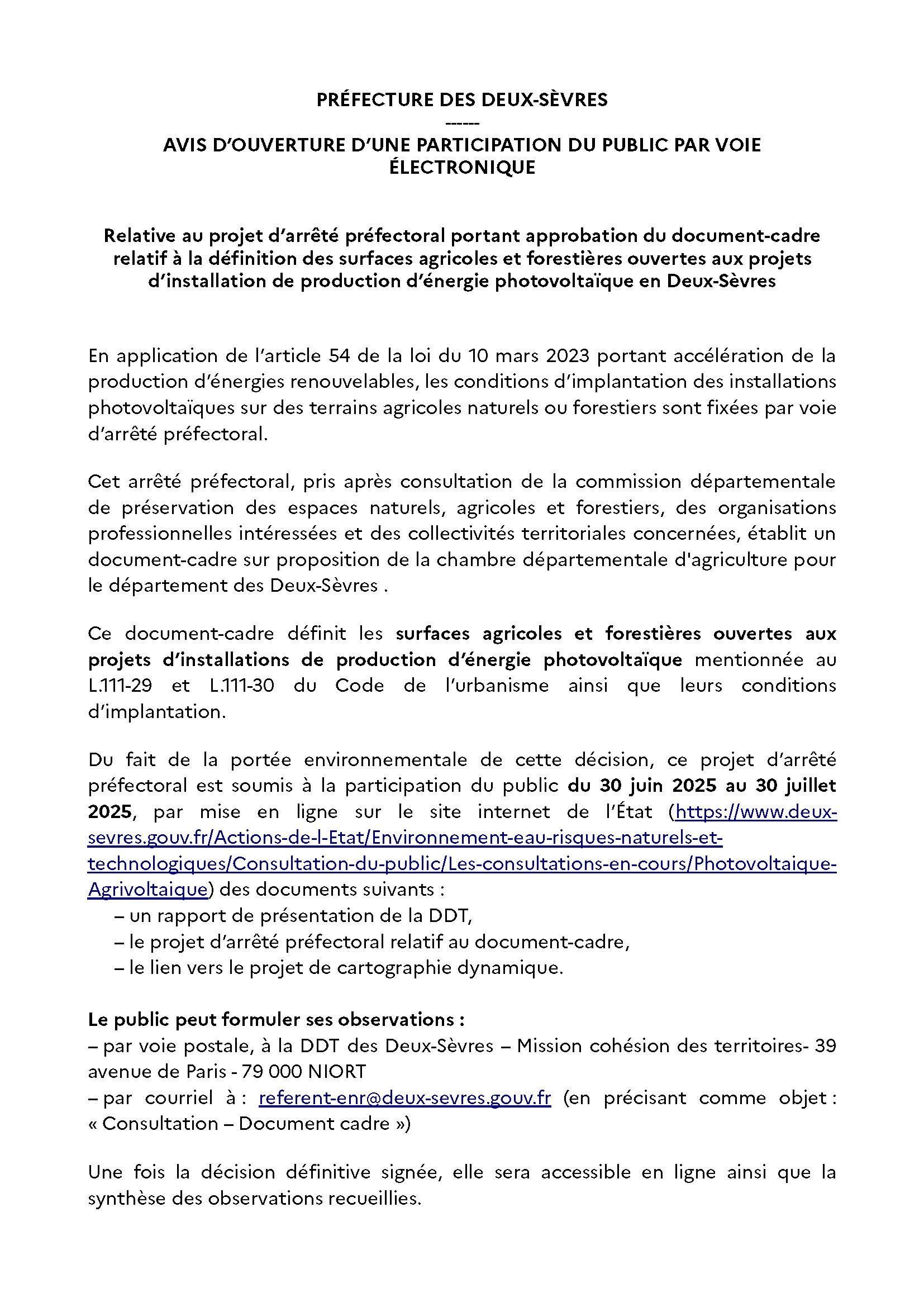 PRÉFECTURE DES DEUX-SÈVRES
------
AVIS D'OUVERTURE D'UNE PARTICIPATION DU PUBLIC PAR VOIE ÉLECTRONIQUE

Relative au projet d'arrêté préfectoral portant approbation du document-cadre relatif à la définition des surfaces agricoles et forestières ouvertes aux projets d'installation de production d'énergie photovoltaïque en Deux-Sèvres

En application de l'article 54 de la loi du 10 mars 2023 portant accélération de la production d'énergies renouvelables, les conditions d'implantation des installations photovoltaïques sur des terrains agricoles naturels ou forestiers sont fixées par voie d'arrêté préfectoral.

Cet arrêté préfectoral, pris après consultation de la commission départementale de préservation des espaces naturels, agricoles et forestiers, des organisations professionnelles intéressées et des collectivités territoriales concernées, établit un document-cadre sur proposition de la chambre départementale d'agriculture pour le département des Deux-Sèvres .

Ce document-cadre définit les surfaces agricoles et forestières ouvertes aux projets d'installations de production d'énergie photovoltaïque mentionnée au L.111-29 et L.111-30 du Code de l'urbanisme ainsi que leurs conditions d'implantation.

Du fait de la portée environnementale de cette décision, ce projet d'arrêté préfectoral est soumis à la participation du public du 30 juin 2025 au 30 juillet 2025, par mise en ligne sur le site internet de l'État (https://www.deux-sevres.gouv.fr/Actions-de-l-Etat/Environnement-eau-risques-naturels-et-technologiques/Consultation-du-public/Les-consultations-en-cours/Photovoltaique-Agrivoltaique) des documents suivants :
– un rapport de présentation de la DDT,
– le projet d'arrêté préfectoral relatif au document-cadre,
– le lien vers le projet de cartographie dynamique.

Le public peut formuler ses observations :
– par voie postale, à la DDT des Deux-Sèvres – Mission cohésion des territoires- 39 avenue de Paris - 79 000 NIORT
– par courriel à : referent-enr@deux-sevres.gouv.fr (en précisant comme objet : « Consultation – Document cadre »)

Une fois la décision définitive signée, elle sera accessible en ligne ainsi que la synthèse des observations recueillies.